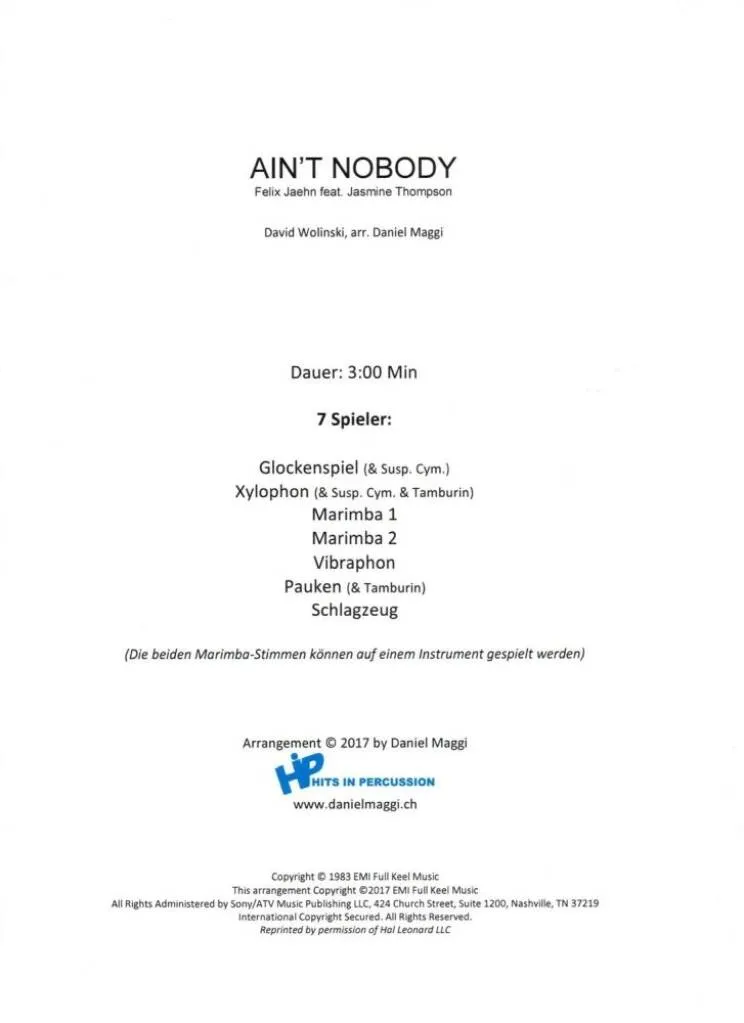 AIN'T NOBODY
Felix Jaehn feat. Jasmine Thompson

David Wolinski, arr. Daniel Maggi

Dauer: 3:00 Min

7 Spieler:

Glockenspiel (& Susp. Cym.)
Xylophon (& Susp. Cym. & Tamburin)
Marimba 1
Marimba 2
Vibraphon
Pauken (& Tamburin)
Schlagzeug

(Die beiden Marimba-Stimmen können auf einem Instrument gespielt werden)

Arrangement © 2017 by Daniel Maggi
HiP HITS IN PERCUSSION
www.danielmaggi.ch

Copyright © 1983 EMI Full Keel Music
This arrangement Copyright ©2017 EMI Full Keel Music
All Rights Administered by Sony/ATV Music Publishing LLC, 424 Church Street, Suite 1200, Nashville, TN 37219
International Copyright Secured. All Rights Reserved.
Reprinted by permission of Hal Leonard LLC